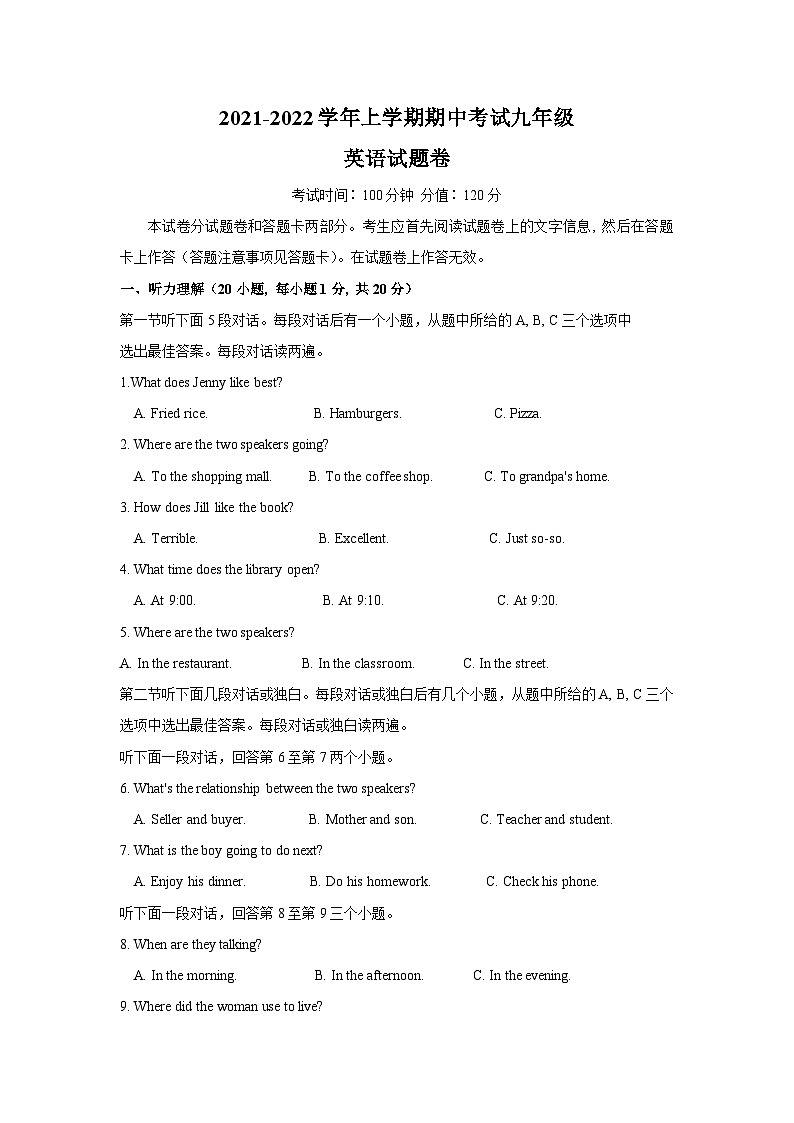 2021-2022 学年上学期期中考试九年级

英语试题卷

考试时间：100 分钟 分值：120 分

本试卷分试题卷和答题卡两部分。考生应首先阅读试题卷上的文字信息，然后在答题卡上作答（答题注意事项见答题卡）。在试题卷上作答无效。

一、听力理解（20 小题，每小题 1 分，共 20 分）

第一节听下面 5 段对话。每段对话后有一个小题，从题中所给的 A, B, C 三个选项中选出最佳答案。每段对话读两遍。

1.What does Jenny like best?

A. Fried rice. B. Hamburgers. C. Pizza.

2. Where are the two speakers going?

A. To the shopping mall. B. To the coffee shop. C. To grandpa's home.

3. How does Jill like the book?

A. Terrible. B. Excellent. C. Just so-so.

4. What time does the library open?

A. At 9:00. B. At 9:10. C. At 9:20.

5. Where are the two speakers?

A. In the restaurant. B. In the classroom. C. In the street.

第二节听下面几段对话或独白。每段对话或独白后有几个小题，从题中所给的 A, B, C 三个选项中选出最佳答案。每段对话或独白读两遍。

听下面一段对话，回答第 6 至第 7 两个小题。

6. What's the relationship between the two speakers?

A. Seller and buyer. B. Mother and son. C. Teacher and student.

7. What is the boy going to do next?

A. Enjoy his dinner. B. Do his homework. C. Check his phone.

听下面一段对话，回答第 8 至第 9 三个小题。

8. When are they talking?

A. In the morning. B. In the afternoon. C. In the evening.

9. Where did the woman use to live?